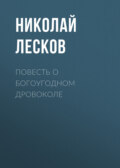 НИКОЛАЙ ЛЕСКОВ

ПОВЕСТЬ О БОГОУГОДНОМ ДРОВОКОЛЕ